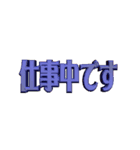 仕事中です